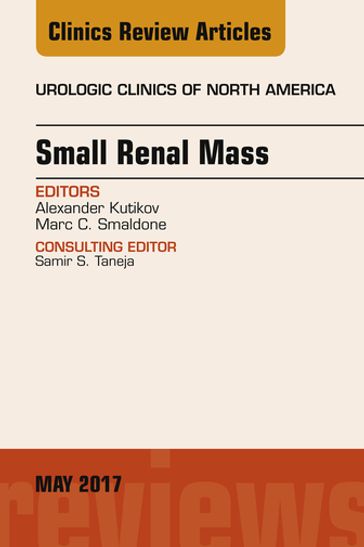 Clinics Review Articles

UROLOGIC CLINICS OF NORTH AMERICA

Small Renal Mass

EDITORS
Alexander Kutikov
Marc C. Smaldone

CONSULTING EDITOR
Samir S. Taneja

MAY 2017

reviews